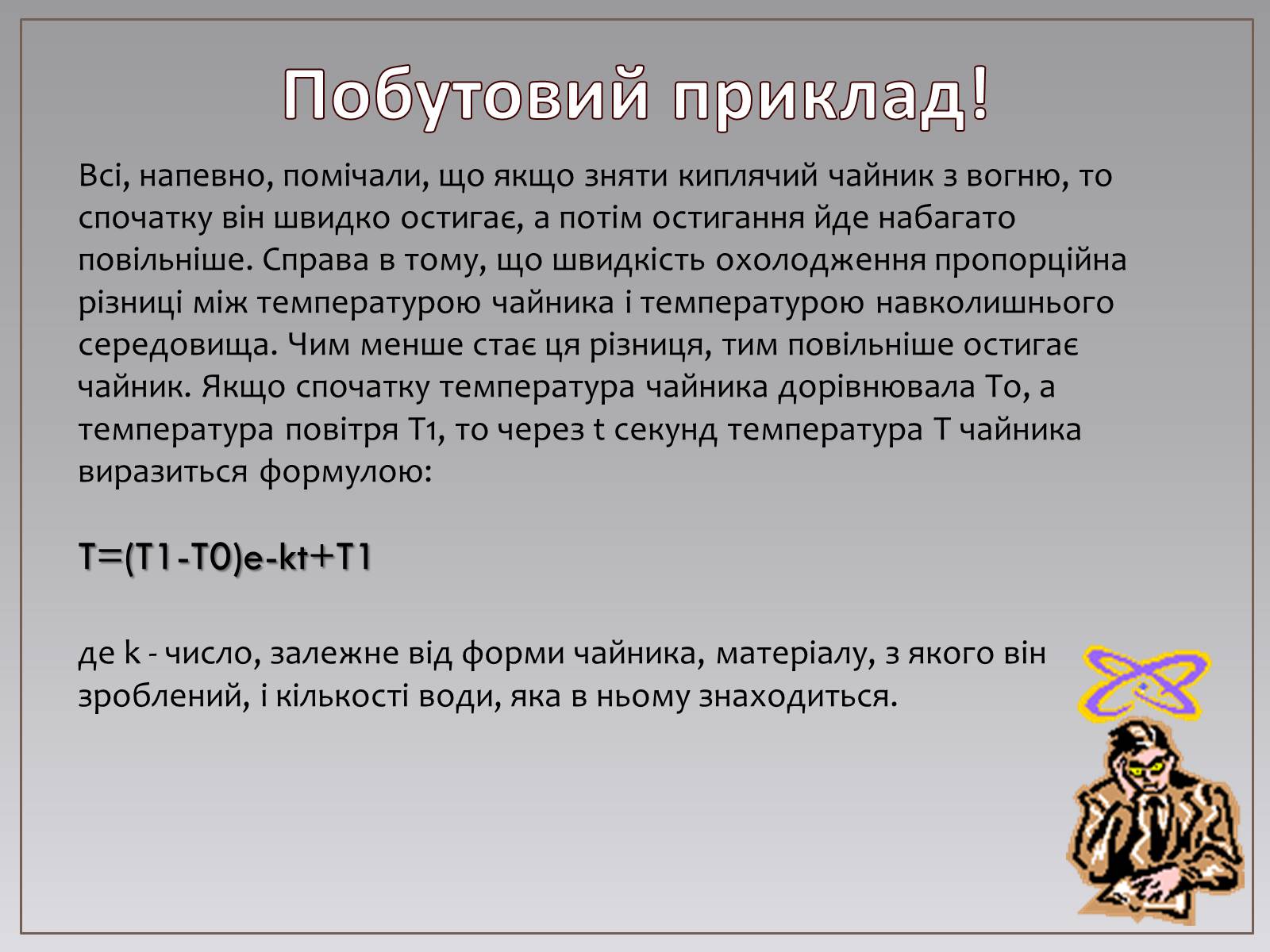 Побутовий приклад!

Всі, напевно, помічали, що якщо зняти киплячий чайник з вогню, то спочатку він швидко остигає, а потім остигання йде набагато повільніше. Справа в тому, що швидкість охолодження пропорційна різниці між температурою чайника і температурою навколишнього середовища. Чим менше стає ця різниця, тим повільніше остигає чайник. Якщо спочатку температура чайника дорівнювала То, а температура повітря Т1, то через t секунд температура Т чайника виразиться формулою:

T=(T1-T0)e-kt+T1

де k - число, залежне від форми чайника, матеріалу, з якого він зроблений, і кількості води, яка в ньому знаходиться.